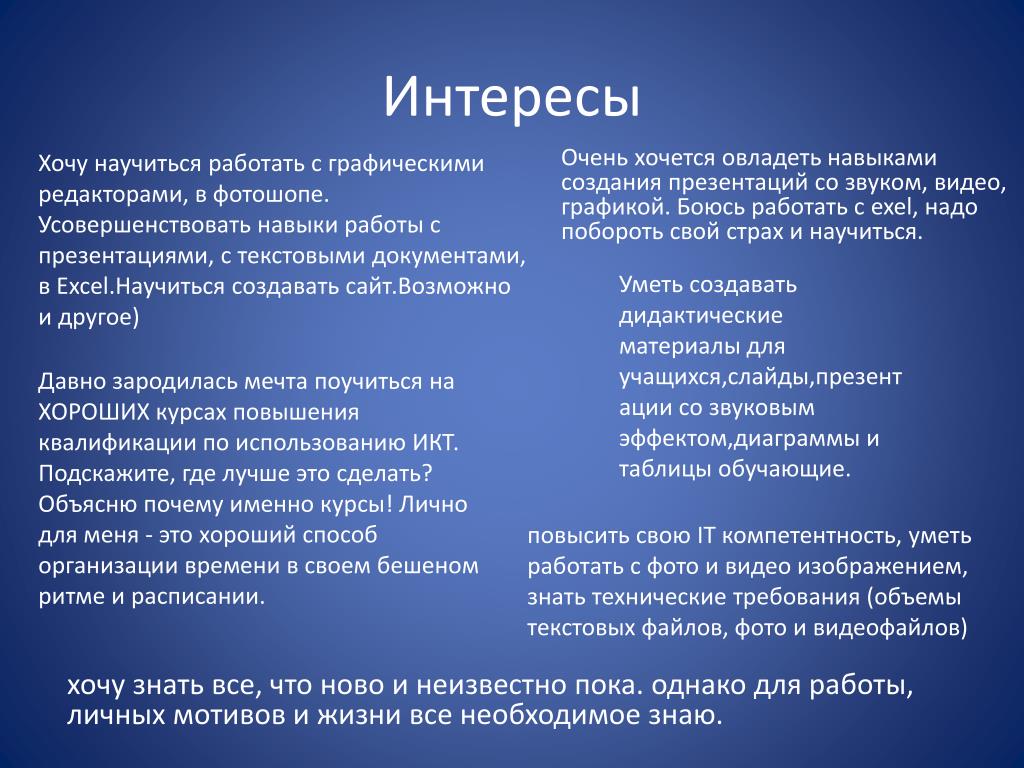 Интересы

Хочу научиться работать с графическими редакторами, в фотошопе. Усовершенствовать навыки работы с презентациями, с текстовыми документами, в Excel.Научиться создавать сайт.Возможно и другое)

Давно зародилась мечта поучиться на ХОРОШИХ курсах повышения квалификации по использованию ИКТ. Подскажите, где лучше это сделать? Объясню почему именно курсы! Лично для меня - это хороший способ организации времени в своем бешеном ритме и расписании.

Очень хочется овладеть навыками создания презентаций со звуком, видео, графикой. Боюсь работать с exel, надо побороть свой страх и научиться.

Уметь создавать дидактические материалы для учащихся,слайды,презентации со звуковым эффектом,диаграммы и таблицы обучающие.

повысить свою IT компетентность, уметь работать с фото и видео изображением, знать технические требования (объемы текстовых файлов, фото и видеофайлов)

хочу знать все, что ново и неизвестно пока. однако для работы, личных мотивов и жизни все необходимое знаю.